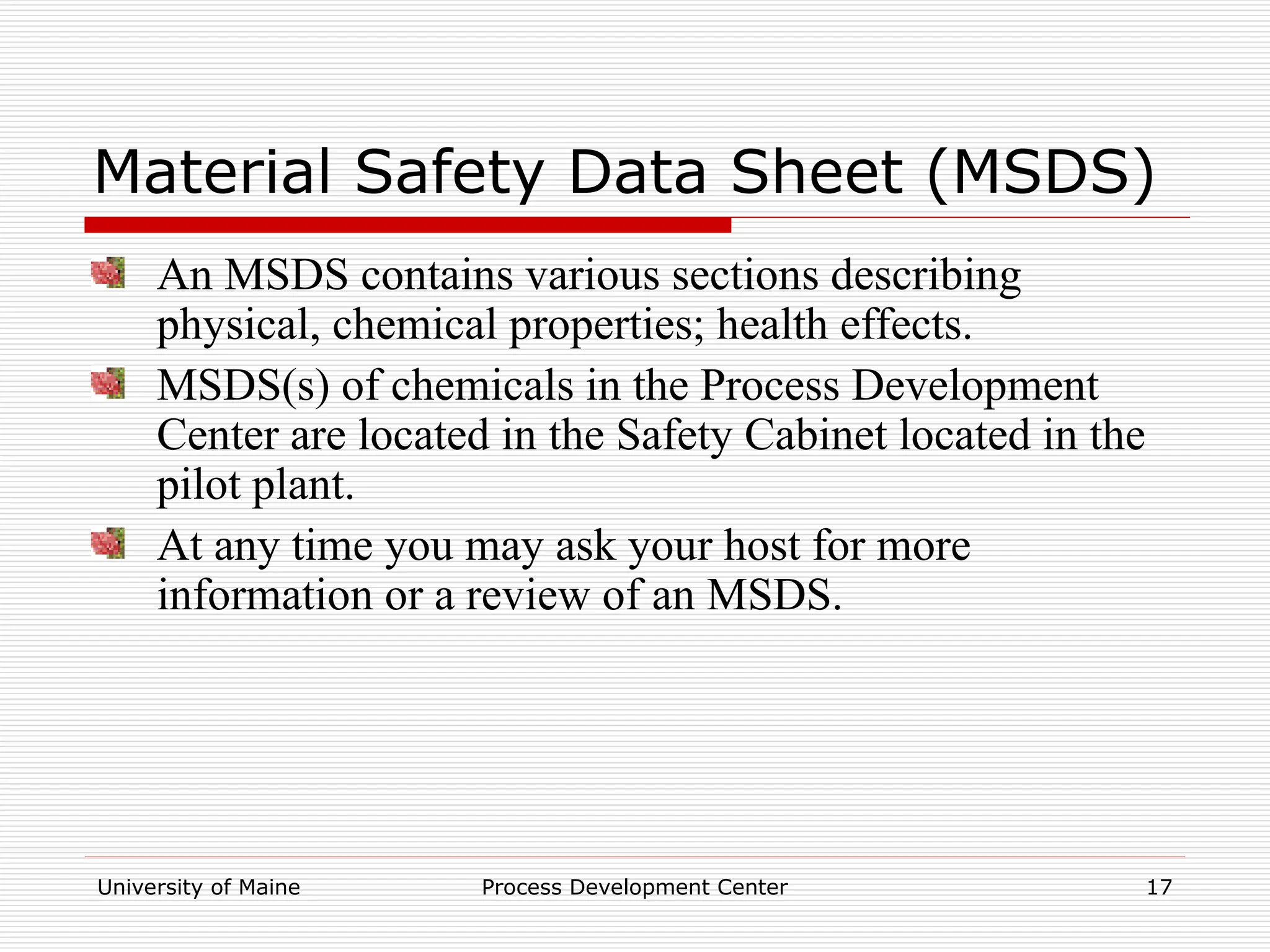 Material Safety Data Sheet (MSDS)

An MSDS contains various sections describing physical, chemical properties; health effects.

MSDS(s) of chemicals in the Process Development Center are located in the Safety Cabinet located in the pilot plant.

At any time you may ask your host for more information or a review of an MSDS.

University of Maine
Process Development Center
17